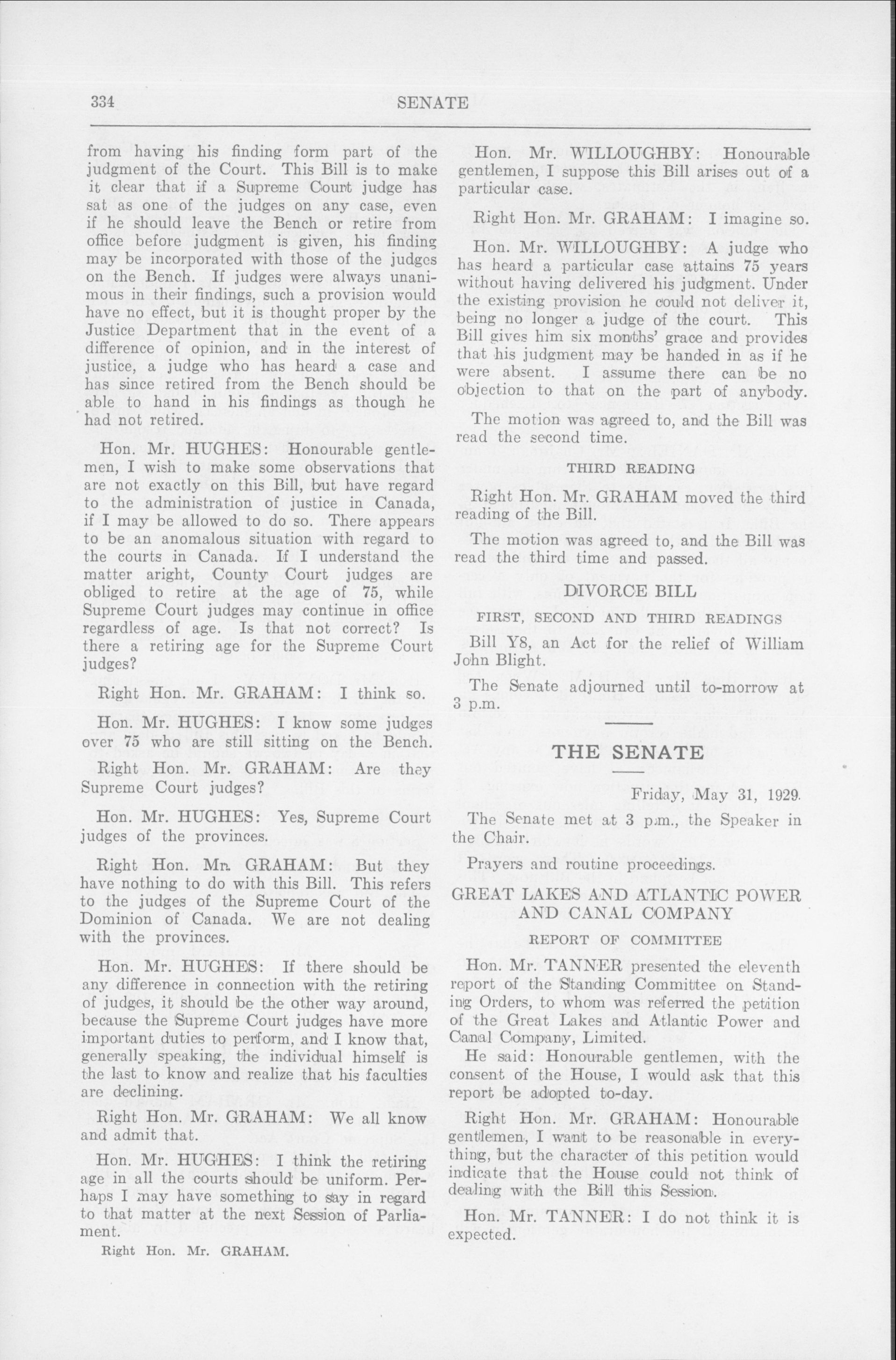 334 SENATE

from having his finding form part of the judgment of the Court. This Bill is to make it clear that if a Supreme Court judge has sat as one of the judges on any case, even if he should leave the Bench or retire from office before judgment is given, his finding may be incorporated with those of the judges on the Bench. If judges were always unanimous in their findings, such a provision would have no effect, but it is thought proper by the Justice Department that in the event of a difference of opinion, and in the interest of justice, a judge who has heard a case and has since retired from the Bench should be able to hand in his findings as though he had not retired.

Hon. Mr. HUGHES: Honourable gentlemen, I wish to make some observations that are not exactly on this Bill, but have regard to the administration of justice in Canada, if I may be allowed to do so. There appears to be an anomalous situation with regard to the courts in Canada. If I understand the matter aright, County Court judges are obliged to retire at the age of 75, while Supreme Court judges may continue in office regardless of age. Is that not correct? Is there a retiring age for the Supreme Court judges?

Right Hon. Mr. GRAHAM: I think so.

Hon. Mr. HUGHES: I know some judges over 75 who are still sitting on the Bench.

Right Hon. Mr. GRAHAM: Are they Supreme Court judges?

Hon. Mr. HUGHES: Yes, Supreme Court judges of the provinces.

Right Hon. Mr. GRAHAM: But they have nothing to do with this Bill. This refers to the judges of the Supreme Court of the Dominion of Canada. We are not dealing with the provinces.

Hon. Mr. HUGHES: If there should be any difference in connection with the retiring of judges, it should be the other way around, because the Supreme Court judges have more important duties to perform, and I know that, generally speaking, the individual himself is the last to know and realize that his faculties are declining.

Right Hon. Mr. GRAHAM: We all know and admit that.

Hon. Mr. HUGHES: I think the retiring age in all the courts should be uniform. Perhaps I may have something to say in regard to that matter at the next Session of Parliament.

Right Hon. Mr. GRAHAM.

Hon. Mr. WILLOUGHBY: Honourable gentlemen, I suppose this Bill arises out of a particular case.

Right Hon. Mr. GRAHAM: I imagine so.

Hon. Mr. WILLOUGHBY: A judge who has heard a particular case attains 75 years without having delivered his judgment. Under the existing provision he could not deliver it, being no longer a judge of the court. This Bill gives him six months' grace and provides that his judgment may be handed in as if he were absent. I assume there can be no objection to that on the part of anybody.

The motion was agreed to, and the Bill was read the second time.

THIRD READING

Right Hon. Mr. GRAHAM moved the third reading of the Bill.

The motion was agreed to, and the Bill was read the third time and passed.

DIVORCE BILL

FIRST, SECOND AND THIRD READINGS

Bill Y8, an Act for the relief of William John Blight.

The Senate adjourned until to-morrow at 3 p.m.

THE SENATE

Friday, May 31, 1929.

The Senate met at 3 p.m., the Speaker in the Chair.

Prayers and routine proceedings.

GREAT LAKES AND ATLANTIC POWER AND CANAL COMPANY

REPORT OF COMMITTEE

Hon. Mr. TANNER presented the eleventh report of the Standing Committee on Standing Orders, to whom was referred the petition of the Great Lakes and Atlantic Power and Canal Company, Limited.

He said: Honourable gentlemen, with the consent of the House, I would ask that this report be adopted to-day.

Right Hon. Mr. GRAHAM: Honourable gentlemen, I want to be reasonable in everything, but the character of this petition would indicate that the House could not think of dealing with the Bill this Session.

Hon. Mr. TANNER: I do not think it is expected.